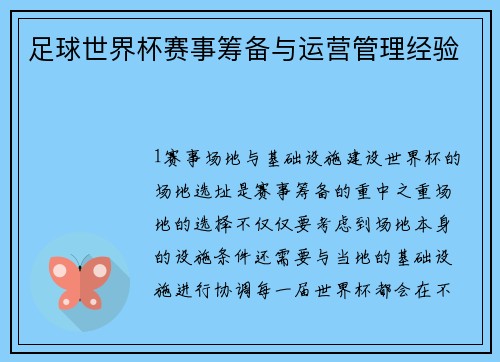 足球世界杯赛事筹备与运营管理经验

1赛事场地与基础设施建设世界杯的场地选址是赛事筹备的重中之重场地的选择不仅仅要考虑到场地本身的设施条件还需要与当地的基础设施进行协调每一届世界杯都会在不